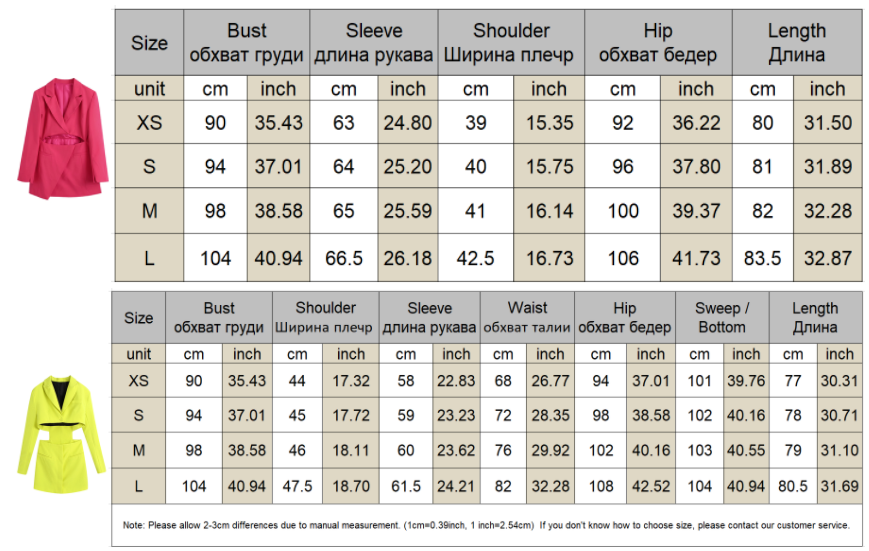 | Size | Bust обхват груди | | Sleeve длина рукава | | Shoulder Ширина плечр | | Hip обхват бедер | | Length Длина | |
|---|---|---|---|---|---|---|---|---|---|---|
| unit | cm | inch | cm | inch | cm | inch | cm | inch | cm | inch |
| XS | 90 | 35.43 | 63 | 24.80 | 39 | 15.35 | 92 | 36.22 | 80 | 31.50 |
| S | 94 | 37.01 | 64 | 25.20 | 40 | 15.75 | 96 | 37.80 | 81 | 31.89 |
| M | 98 | 38.58 | 65 | 25.59 | 41 | 16.14 | 100 | 39.37 | 82 | 32.28 |
| L | 104 | 40.94 | 66.5 | 26.18 | 42.5 | 16.73 | 106 | 41.73 | 83.5 | 32.87 |

| Size | Bust обхват груди | | Shoulder Ширина плечр | | Sleeve длина рукава | | Waist обхват талии | | Hip обхват бедер | | Sweep / Bottom | | Length Длина | |
|---|---|---|---|---|---|---|---|---|---|---|---|---|---|---|
| unit | cm | inch | cm | inch | cm | inch | cm | inch | cm | inch | cm | inch | cm | inch |
| XS | 90 | 35.43 | 44 | 17.32 | 58 | 22.83 | 68 | 26.77 | 94 | 37.01 | 101 | 39.76 | 77 | 30.31 |
| S | 94 | 37.01 | 45 | 17.72 | 59 | 23.23 | 72 | 28.35 | 98 | 38.58 | 102 | 40.16 | 78 | 30.71 |
| M | 98 | 38.58 | 46 | 18.11 | 60 | 23.62 | 76 | 29.92 | 102 | 40.16 | 103 | 40.55 | 79 | 31.10 |
| L | 104 | 40.94 | 47.5 | 18.70 | 61.5 | 24.21 | 82 | 32.28 | 108 | 42.52 | 104 | 40.94 | 80.5 | 31.69 |

Note: Please allow 2-3cm differences due to manual measurement. (1cm=0.39inch, 1 inch=2.54cm) If you don't know how to choose size, please contact our customer service.